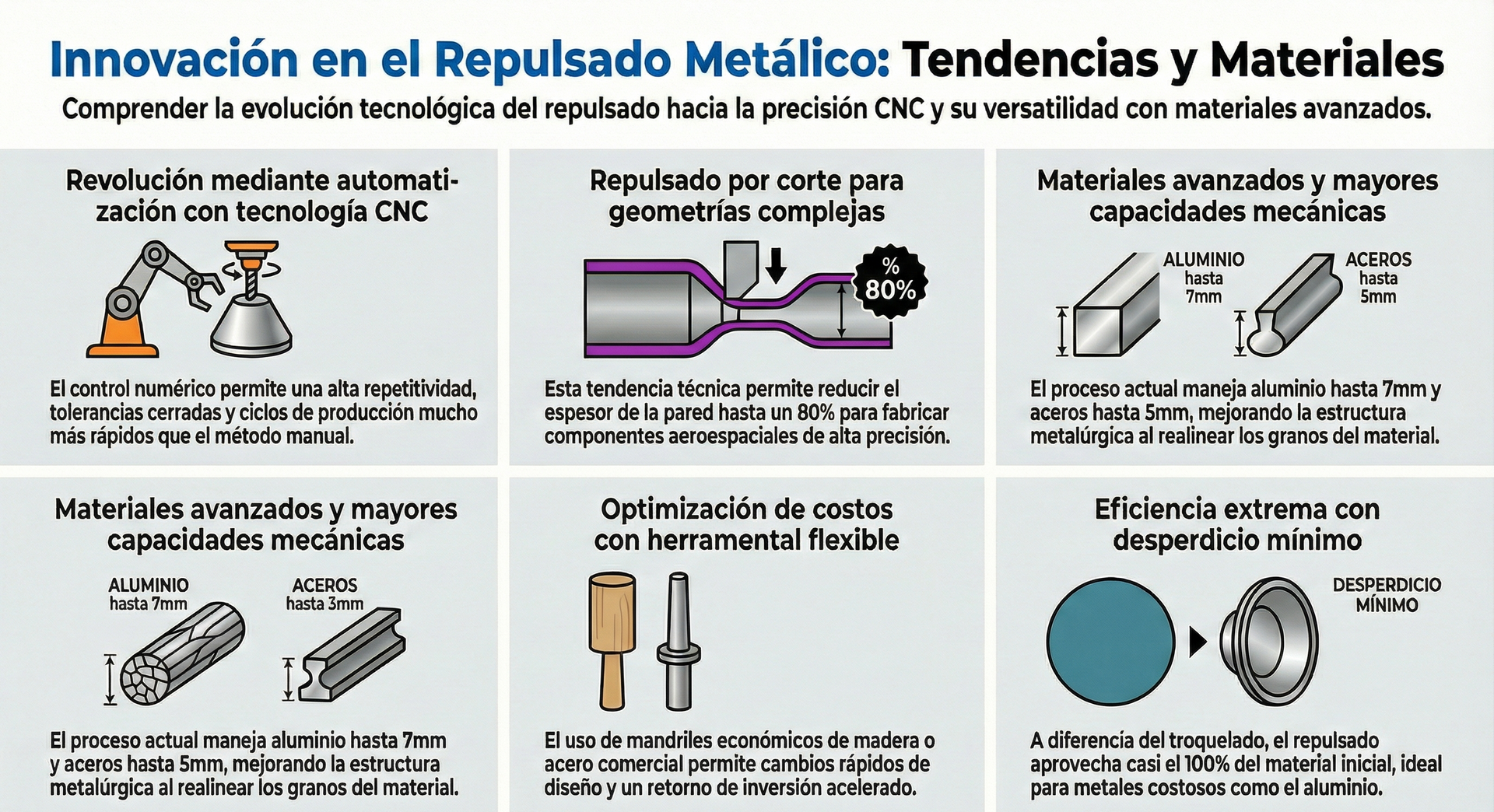 Innovación en el Repulsado Metálico: Tendencias y Materiales

Comprender la evolución tecnológica del repulsado hacia la precisión CNC y su versatilidad con materiales avanzados.

Revolución mediante automatización con tecnología CNC

El control numérico permite una alta repetitividad, tolerancias cerradas y ciclos de producción mucho más rápidos que el método manual.

Repulsado por corte para geometrías complejas

%
80%

Esta tendencia técnica permite reducir el espesor de la pared hasta un 80% para fabricar componentes aeroespaciales de alta precisión.

Materiales avanzados y mayores capacidades mecánicas

ALUMINIO hasta 7mm

ACEROS hasta 5mm

El proceso actual maneja aluminio hasta 7mm y aceros hasta 5mm, mejorando la estructura metalúrgica al realinear los granos del material.

Materiales avanzados y mayores capacidades mecánicas

ALUMINIO hasta 7mm

ACEROS hasta 3mm

El proceso actual maneja aluminio hasta 7mm y aceros hasta 5mm, mejorando la estructura metalúrgica al realinear los granos del material.

Optimización de costos con herramental flexible

El uso de mandriles económicos de madera o acero comercial permite cambios rápidos de diseño y un retorno de inversión acelerado.

Eficiencia extrema con desperdicio mínimo

DESPERDICIO MÍNIMO

A diferencia del troquelado, el repulsado aprovecha casi el 100% del material inicial, ideal para metales costosos como el aluminio.